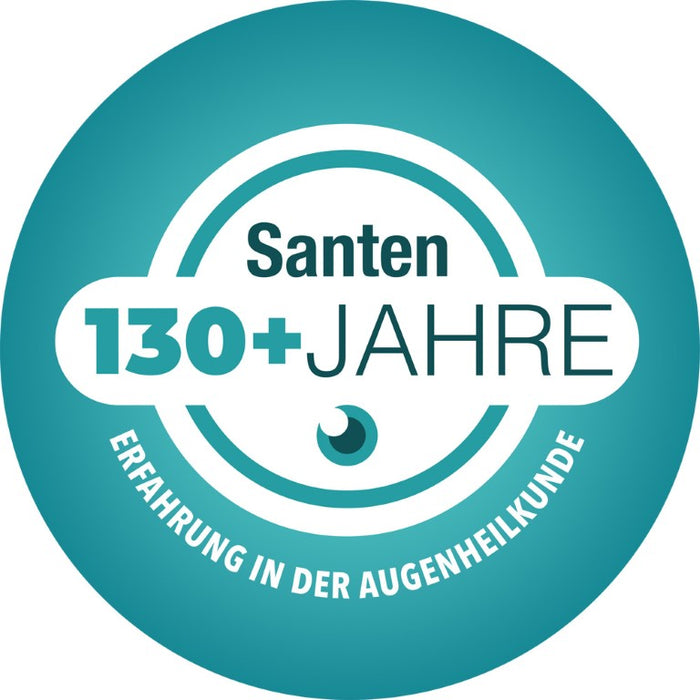 Santen
130+JAHRE
ERFAHRUNG IN DER AUGENHEILKUNDE